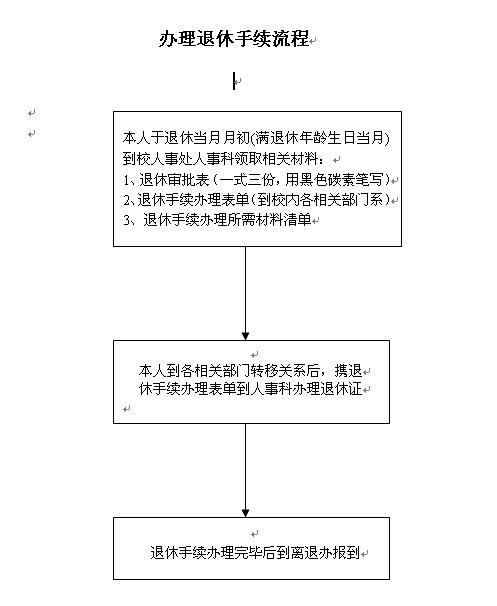 办理退休手续流程

本人于退休当月月初(满退休年龄生日当月)到校人事处人事科领取相关材料：
1、退休审批表（一式三份，用黑色碳素笔写）
2、退休手续办理表单（到校内各相关部门系）
3、退休手续办理所需材料清单

本人到各相关部门转移关系后，携退休手续办理表单到人事科办理退休证

退休手续办理完毕后到离退办报到